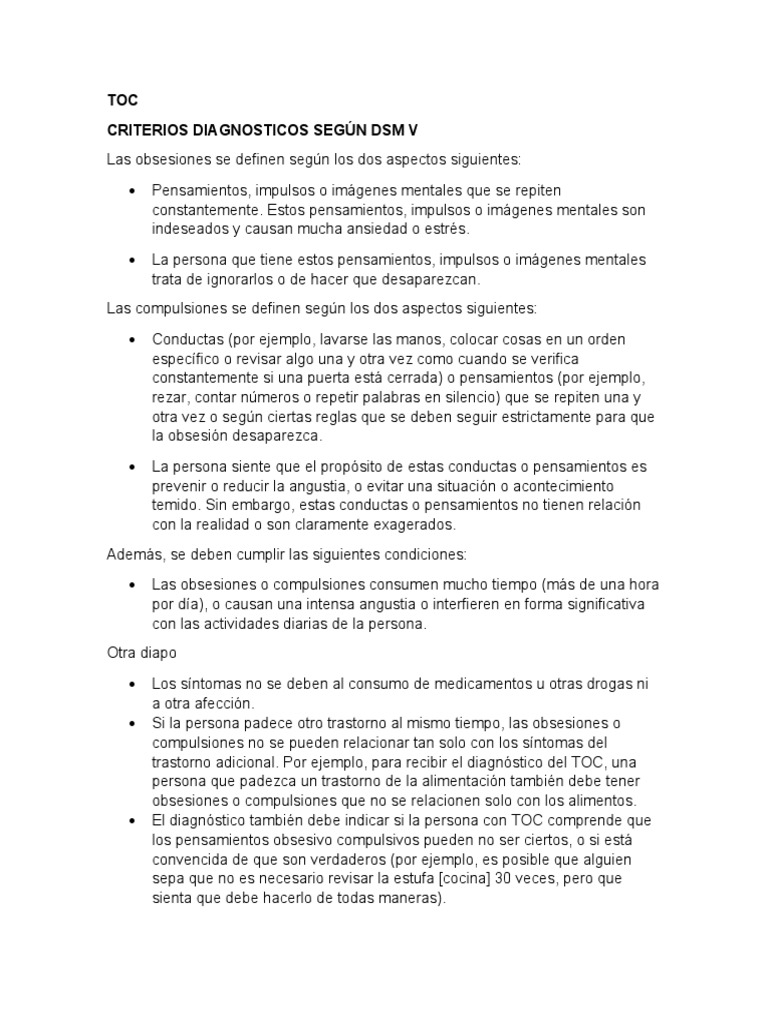 TOC

CRITERIOS DIAGNOSTICOS SEGÚN DSM V

Las obsesiones se definen según los dos aspectos siguientes:

• Pensamientos, impulsos o imágenes mentales que se repiten constantemente. Estos pensamientos, impulsos o imágenes mentales son indeseados y causan mucha ansiedad o estrés.

• La persona que tiene estos pensamientos, impulsos o imágenes mentales trata de ignorarlos o de hacer que desaparezcan.

Las compulsiones se definen según los dos aspectos siguientes:

• Conductas (por ejemplo, lavarse las manos, colocar cosas en un orden específico o revisar algo una y otra vez como cuando se verifica constantemente si una puerta está cerrada) o pensamientos (por ejemplo, rezar, contar números o repetir palabras en silencio) que se repiten una y otra vez o según ciertas reglas que se deben seguir estrictamente para que la obsesión desaparezca.

• La persona siente que el propósito de estas conductas o pensamientos es prevenir o reducir la angustia, o evitar una situación o acontecimiento temido. Sin embargo, estas conductas o pensamientos no tienen relación con la realidad o son claramente exagerados.

Además, se deben cumplir las siguientes condiciones:

• Las obsesiones o compulsiones consumen mucho tiempo (más de una hora por día), o causan una intensa angustia o interfieren en forma significativa con las actividades diarias de la persona.

Otra diapo

• Los síntomas no se deben al consumo de medicamentos u otras drogas ni a otra afección.
• Si la persona padece otro trastorno al mismo tiempo, las obsesiones o compulsiones no se pueden relacionar tan solo con los síntomas del trastorno adicional. Por ejemplo, para recibir el diagnóstico del TOC, una persona que padezca un trastorno de la alimentación también debe tener obsesiones o compulsiones que no se relacionen solo con los alimentos.
• El diagnóstico también debe indicar si la persona con TOC comprende que los pensamientos obsesivo compulsivos pueden no ser ciertos, o si está convencida de que son verdaderos (por ejemplo, es posible que alguien sepa que no es necesario revisar la estufa [cocina] 30 veces, pero que sienta que debe hacerlo de todas maneras).